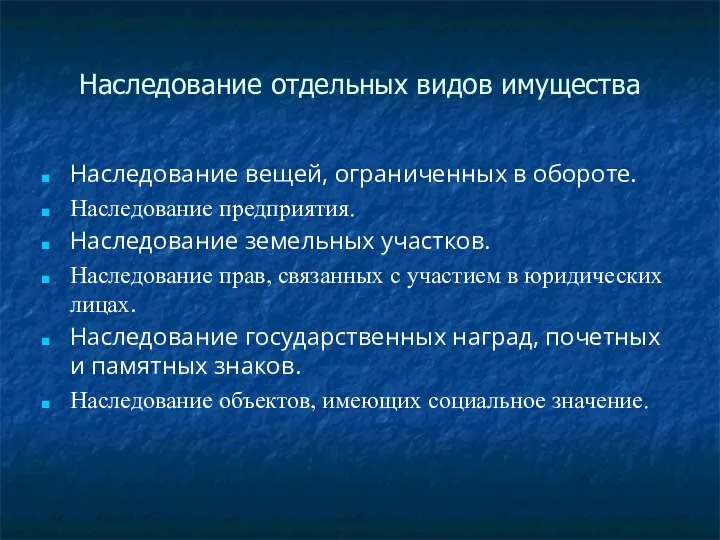 Наследование отдельных видов имущества

Наследование вещей, ограниченных в обороте.
Наследование предприятия.
Наследование земельных участков.
Наследование прав, связанных с участием в юридических лицах.
Наследование государственных наград, почетных и памятных знаков.
Наследование объектов, имеющих социальное значение.